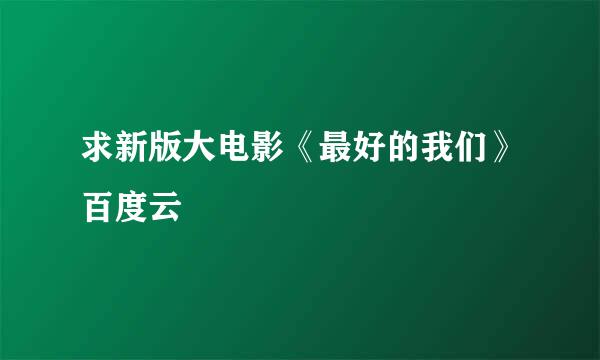 求新版大电影《最好的我们》百度云